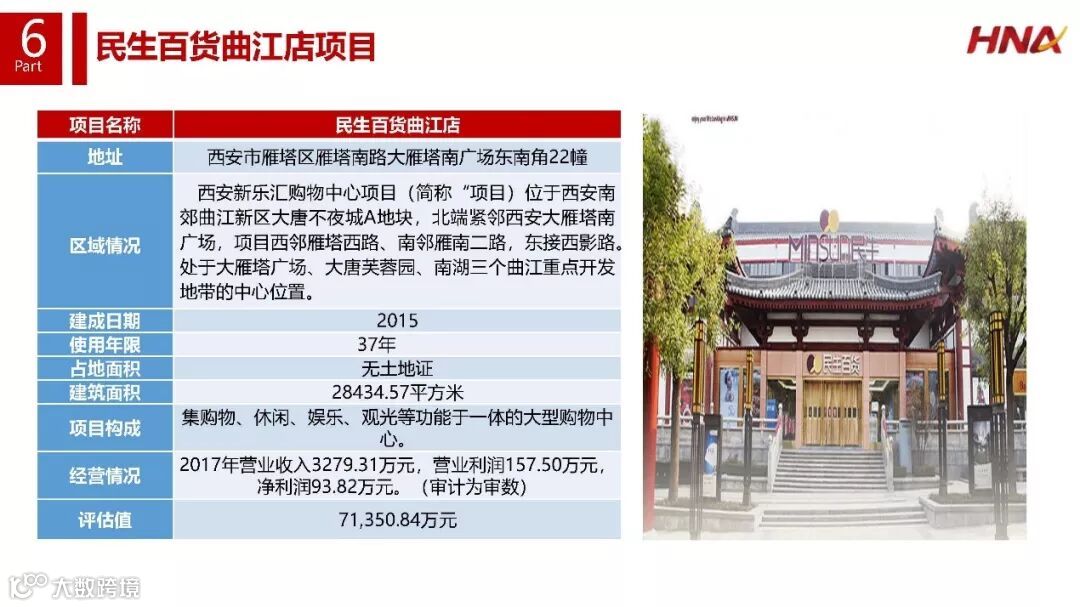 6
Part

民生百货曲江店项目

HNA

| 项目名称 | 民生百货曲江店 |
|---|---|
| 地址 | 西安市雁塔区雁塔南路大雁塔南广场东南角22幢 |
| 区域情况 | 西安新乐汇购物中心项目（简称“项目）位于西安南郊曲江新区大唐不夜城A地块，北端紧邻西安大雁塔南广场，项目西邻雁塔西路、南邻雁南二路，东接西影路。处于大雁塔广场、大唐芙蓉园、南湖三个曲江重点开发地带的中心位置。 |
| 建成日期 | 2015 |
| 使用年限 | 37年 |
| 占地面积 | 无土地证 |
| 建筑面积 | 28434.57平方米 |
| 项目构成 | 集购物、休闲、娱乐、观光等功能于一体的大型购物中心。 |
| 经营情况 | 2017年营业收入3279.31万元，营业利润157.50万元，净利润93.82万元。（审计为审数） |
| 评估值 | 71,350.84万元 |

民生百货

大数跨境